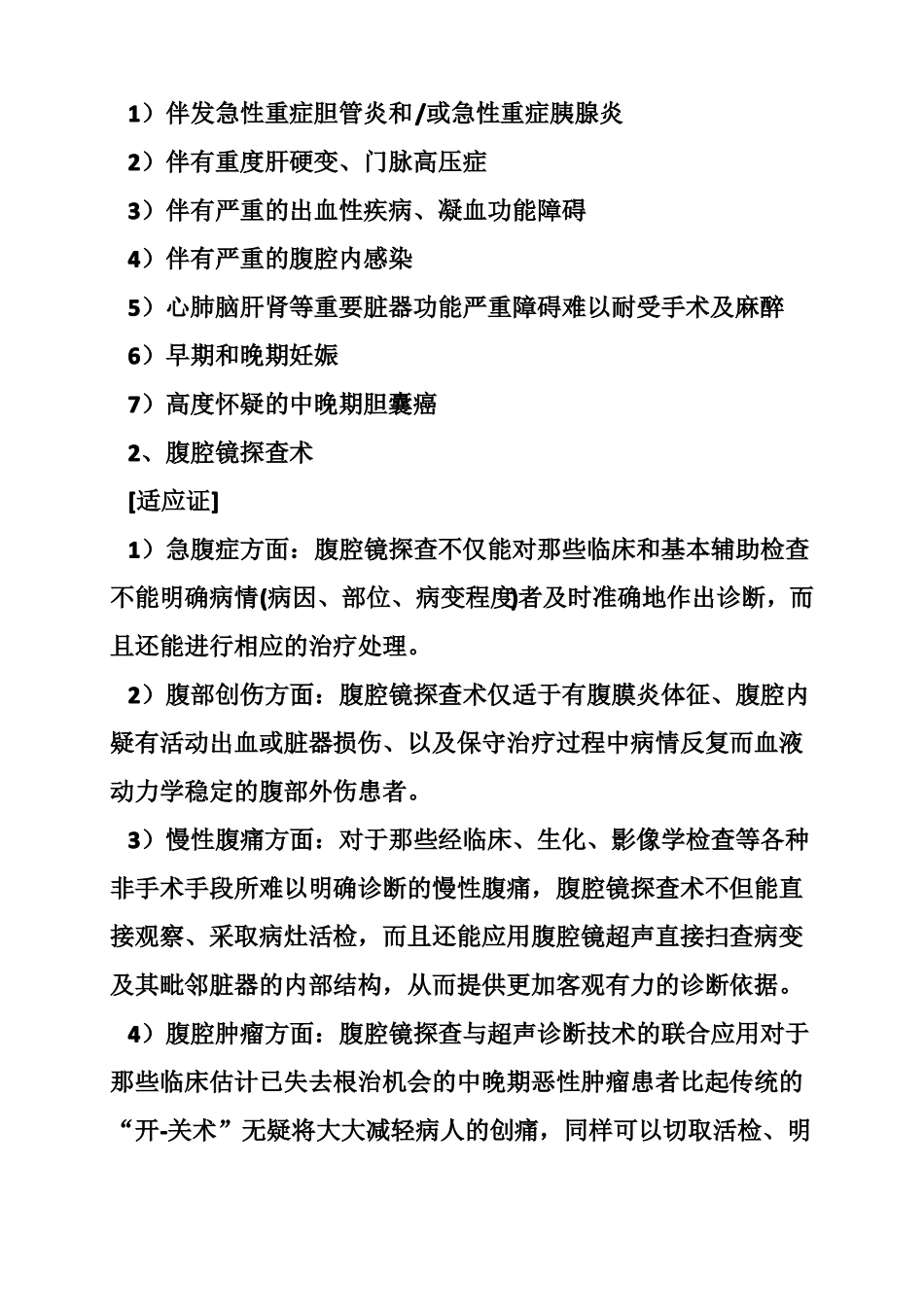 1）伴发急性重症胆管炎和/或急性重症胰腺炎

2）伴有重度肝硬变、门脉高压症

3）伴有严重的出血性疾病、凝血功能障碍

4）伴有严重的腹腔内感染

5）心肺脑肝肾等重要脏器功能严重障碍难以耐受手术及麻醉

6）早期和晚期妊娠

7）高度怀疑的中晚期胆囊癌

2、腹腔镜探查术

[适应证]

1）急腹症方面：腹腔镜探查不仅能对那些临床和基本辅助检查不能明确病情(病因、部位、病变程度)者及时准确地作出诊断，而且还能进行相应的治疗处理。

2）腹部创伤方面：腹腔镜探查术仅适于有腹膜炎体征、腹腔内疑有活动出血或脏器损伤、以及保守治疗过程中病情反复而血液动力学稳定的腹部外伤患者。

3）慢性腹痛方面：对于那些经临床、生化、影像学检查等各种非手术手段所难以明确诊断的慢性腹痛，腹腔镜探查术不但能直接观察、采取病灶活检，而且还能应用腹腔镜超声直接扫查病变及其毗邻脏器的内部结构，从而提供更加客观有力的诊断依据。

4）腹腔肿瘤方面：腹腔镜探查与超声诊断技术的联合应用对于那些临床估计已失去根治机会的中晚期恶性肿瘤患者比起传统的“开-关术”无疑将大大减轻病人的创痛，同样可以切取活检、明